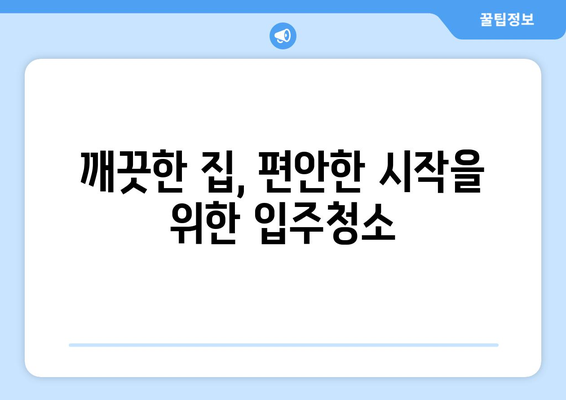 꿀팁정보

깨끗한 집, 편안한 시작을 위한 입주청소